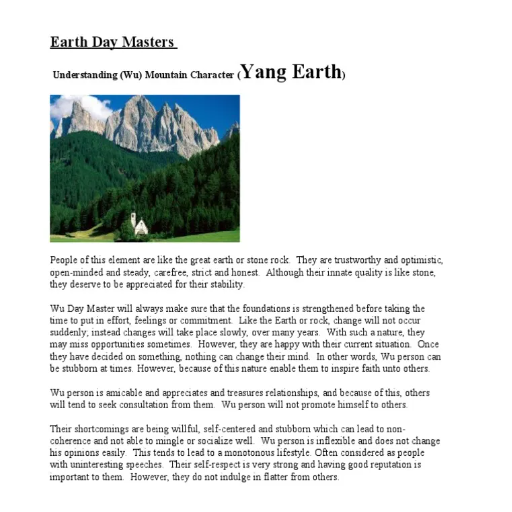 Earth Day Masters

Understanding (Wu) Mountain Character (Yang Earth)

People of this element are like the great earth or stone rock. They are trustworthy and optimistic, open-minded and steady, carefree, strict and honest. Although their innate quality is like stone, they deserve to be appreciated for their stability.

Wu Day Master will always make sure that the foundations is strengthened before taking the time to put in effort, feelings or commitment. Like the Earth or rock, change will not occur suddenly; instead changes will take place slowly, over many years. With such a nature, they may miss opportunities sometimes. However, they are happy with their current situation. Once they have decided on something, nothing can change their mind. In other words, Wu person can be stubborn at times. However, because of this nature enable them to inspire faith unto others.

Wu person is amicable and appreciates and treasures relationships, and because of this, others will tend to seek consultation from them. Wu person will not promote himself to others.

Their shortcomings are being willful, self-centered and stubborn which can lead to non-coherence and not able to mingle or socialize well. Wu person is inflexible and does not change his opinions easily. This tends to lead to a monotonous lifestyle. Often considered as people with uninteresting speeches. Their self-respect is very strong and having good reputation is important to them. However, they do not indulge in flatter from others.